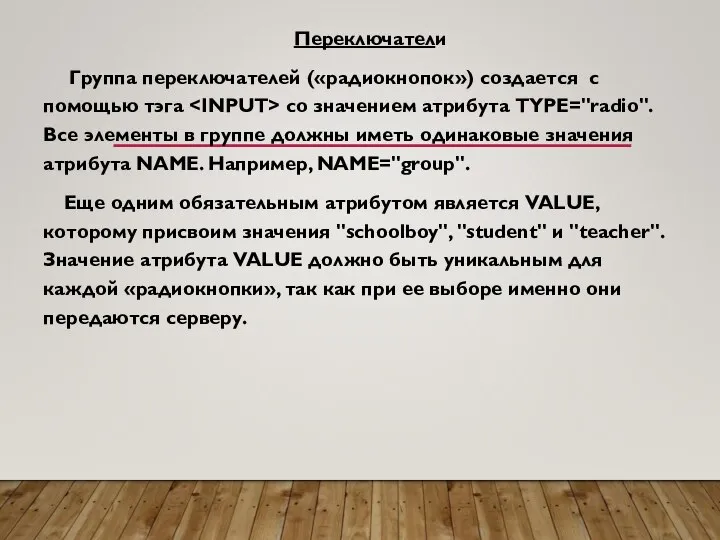 Переключатели

Группа переключателей («радиокнопок») создается с помощью тэга <INPUT> со значением атрибута TYPE="radio". Все элементы в группе должны иметь одинаковые значения атрибута NAME. Например, NAME="group".

Еще одним обязательным атрибутом является VALUE, которому присвоим значения "schoolboy", "student" и "teacher". Значение атрибута VALUE должно быть уникальным для каждой «радиокнопки», так как при ее выборе именно они передаются серверу.